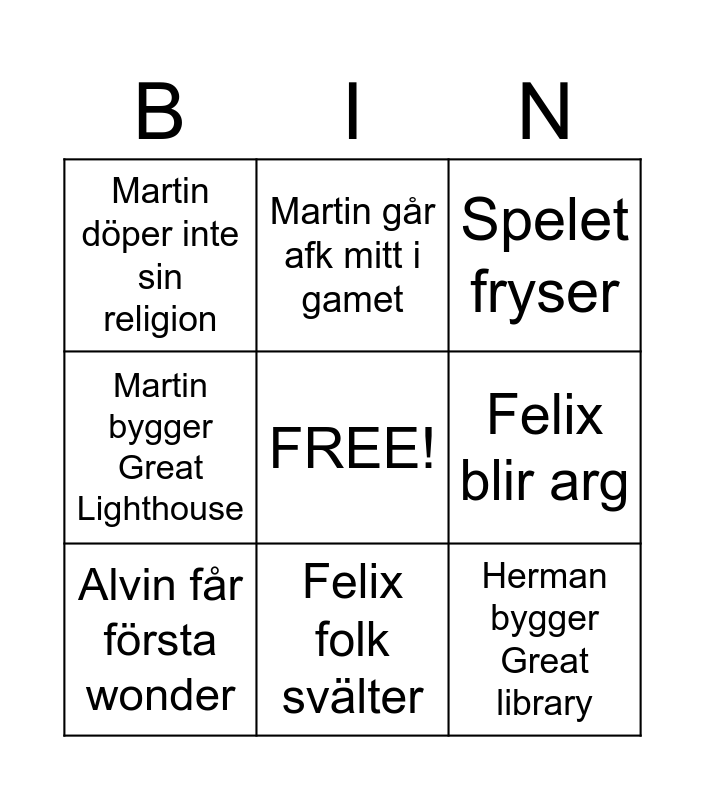 | B | I | N |
|---|---|---|
| Martin döper inte sin religion | Martin går afk mitt i gamet | Spelet fryser |
| Martin bygger Great Lighthouse | FREE! | Felix blir arg |
| Alvin får första wonder | Felix folk svälter | Herman bygger Great library |